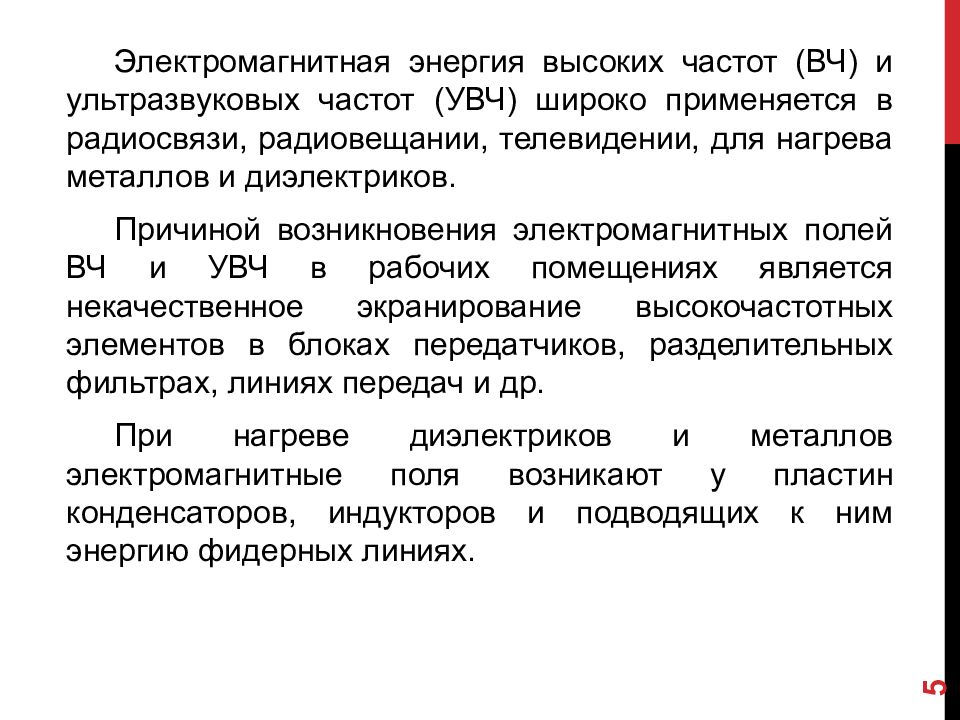 Электромагнитная энергия высоких частот (ВЧ) и ультразвуковых частот (УВЧ) широко применяется в радиосвязи, радиовещании, телевидении, для нагрева металлов и диэлектриков.

Причиной возникновения электромагнитных полей ВЧ и УВЧ в рабочих помещениях является некачественное экранирование высокочастотных элементов в блоках передатчиков, разделительных фильтрах, линиях передач и др.

При нагреве диэлектриков и металлов электромагнитные поля возникают у пластин конденсаторов, индукторов и подводящих к ним энергию фидерных линиях.

5